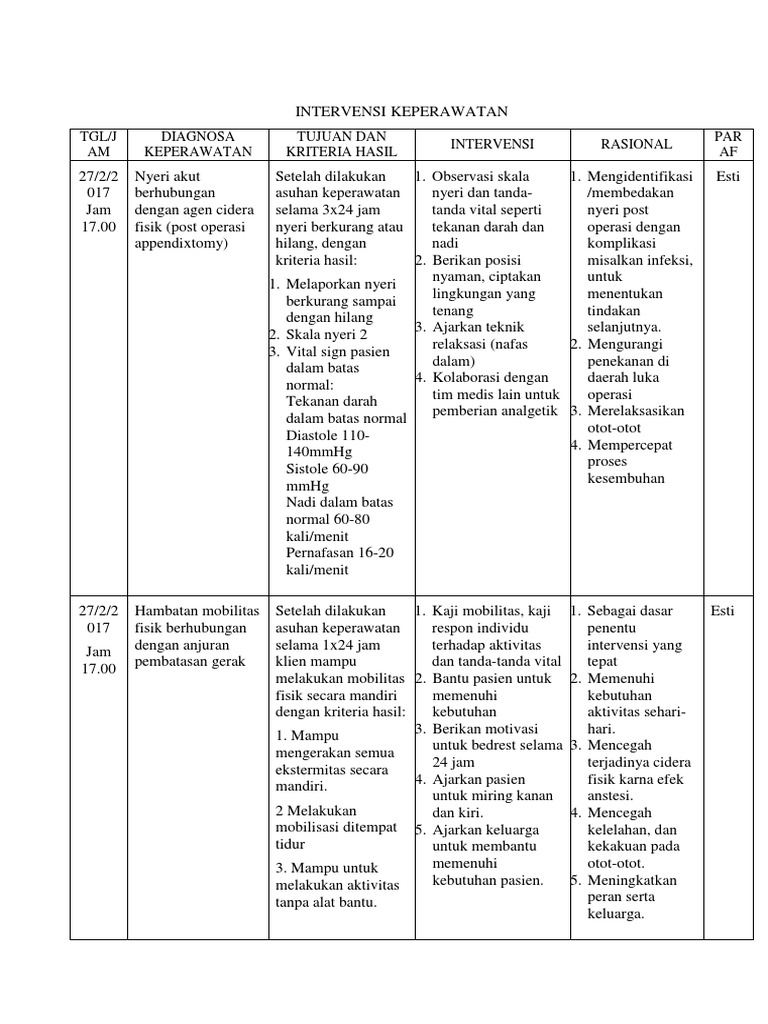 INTERVENSI KEPERAWATAN

| TGL/JAM | DIAGNOSA KEPERAWATAN | TUJUAN DAN KRITERIA HASIL | INTERVENSI | RASIONAL | PARAF |
|---|---|---|---|---|---|
| 27/2/2017 Jam 17.00 | Nyeri akut berhubungan dengan agen cidera fisik (post operasi appendixtomy) | Setelah dilakukan asuhan keperawatan selama 3x24 jam nyeri berkurang atau hilang, dengan kriteria hasil: 1. Melaporkan nyeri berkurang sampai dengan hilang 2. Skala nyeri 2 3. Vital sign pasien dalam batas normal: Tekanan darah dalam batas normal Diastole 110-140mmHg Sistole 60-90 mmHg Nadi dalam batas normal 60-80 kali/menit Pernafasan 16-20 kali/menit | 1. Observasi skala nyeri dan tanda-tanda vital seperti tekanan darah dan nadi 2. Berikan posisi nyaman, ciptakan lingkungan yang tenang 3. Ajarkan teknik relaksasi (nafas dalam) 4. Kolaborasi dengan tim medis lain untuk pemberian analgetik | 1. Mengidentifikasi /membedakan nyeri post operasi dengan komplikasi misalkan infeksi, untuk menentukan tindakan selanjutnya. 2. Mengurangi penekanan di daerah luka operasi 3. Merelaksasikan otot-otot 4. Mempercepat proses kesembuhan | Esti |
| 27/2/2017 Jam 17.00 | Hambatan mobilitas fisik berhubungan dengan anjuran pembatasan gerak | Setelah dilakukan asuhan keperawatan selama 1x24 jam klien mampu melakukan mobilitas fisik secara mandiri dengan kriteria hasil: 1. Mampu mengerakan semua ekstermitas secara mandiri. 2 Melakukan mobilisasi ditempat tidur 3. Mampu untuk melakukan aktivitas tanpa alat bantu. | 1. Kaji mobilitas, kaji respon individu terhadap aktivitas dan tanda-tanda vital 2. Bantu pasien untuk memenuhi kebutuhan 3. Berikan motivasi untuk bedrest selama 24 jam 4. Ajarkan pasien untuk miring kanan dan kiri. 5. Ajarkan keluarga untuk membantu memenuhi kebutuhan pasien. | 1. Sebagai dasar penentu intervensi yang tepat 2. Memenuhi kebutuhan aktivitas sehari-hari. 3. Mencegah terjadinya cidera fisik karna efek anstesi. 4. Mencegah kelelahan, dan kekakuan pada otot-otot. 5. Meningkatkan peran serta keluarga. | Esti |